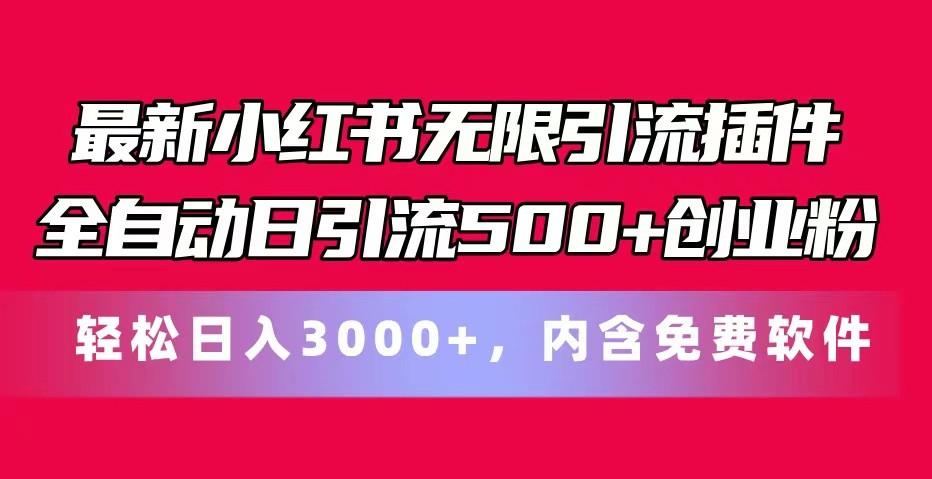 最新小红书无限引流插件
全自动日引流500+创业粉

轻松日入3000+，内含免费软件